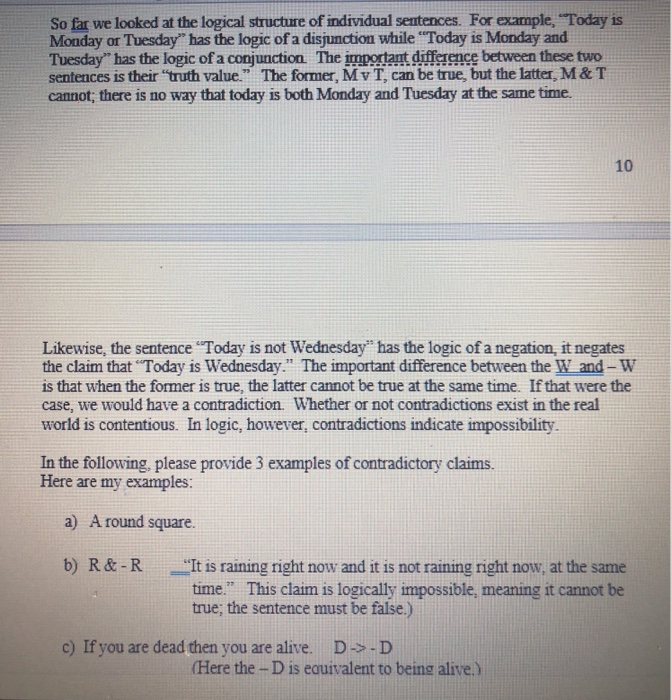 So far we looked at the logical structure of individual sentences. For example, "Today is Monday or Tuesday" has the logic of a disjunction while "Today is Monday and Tuesday" has the logic of a conjunction. The important difference between these two sentences is their "truth value." The former, M v T, can be true, but the latter, M & T cannot; there is no way that today is both Monday and Tuesday at the same time.

10

Likewise, the sentence "Today is not Wednesday" has the logic of a negation, it negates the claim that "Today is Wednesday." The important difference between the W and – W is that when the former is true, the latter cannot be true at the same time. If that were the case, we would have a contradiction. Whether or not contradictions exist in the real world is contentious. In logic, however, contradictions indicate impossibility.

In the following, please provide 3 examples of contradictory claims.
Here are my examples:

a) A round square.

b) R & - R "It is raining right now and it is not raining right now, at the same time." This claim is logically impossible, meaning it cannot be true; the sentence must be false.)

c) If you are dead then you are alive. D -> - D
(Here the – D is equivalent to being alive.)